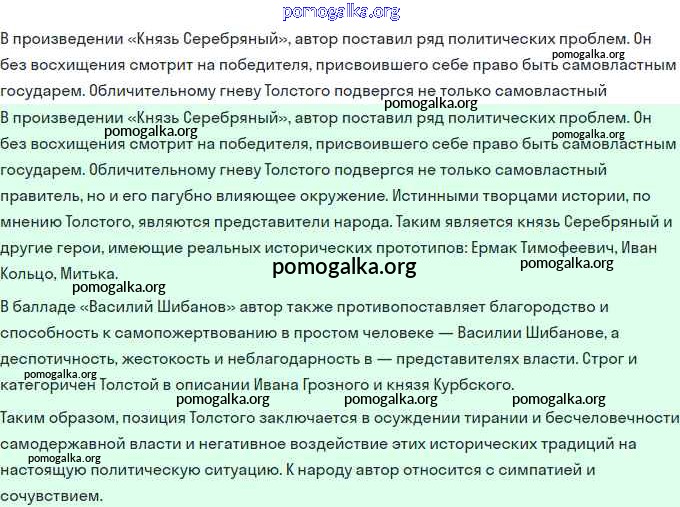 pomogalka.org

В произведении «Князь Серебряный», автор поставил ряд политических проблем. Он без восхищения смотрит на победителя, присвоившего себе право быть самовластным государем. Обличительному гневу Толстого подвергся не только самовластный

pomogalka.org

pomogalka.org

В произведении «Князь Серебряный», автор поставил ряд политических проблем. Он без восхищения смотрит на победителя, присвоившего себе право быть самовластным государем. Обличительному гневу Толстого подвергся не только самовластный правитель, но и его пагубно влияющее окружение. Истинными творцами истории, по мнению Толстого, являются представители народа. Таким является князь Серебряный и другие герои, имеющие реальных исторических прототипов: Ермак Тимофеевич, Иван Кольцо, Митька.

pomogalka.org

pomogalka.org

pomogalka.org

pomogalka.org

pomogalka.org

В балладе «Василий Шибанов» автор также противопоставляет благородство и способность к самопожертвованию в простом человеке — Василии Шибанове, а деспотичность, жестокость и неблагодарность в — представителях власти. Строг и категоричен Толстой в описании Ивана Грозного и князя Курбского.

pomogalka.org

pomogalka.org pomogalka.org pomogalka.org

Таким образом, позиция Толстого заключается в осуждении тирании и бесчеловечности самодержавной власти и негативное воздействие этих исторических традиций на настоящую политическую ситуацию. К народу автор относится с симпатией и сочувствием.

pomogalka.org